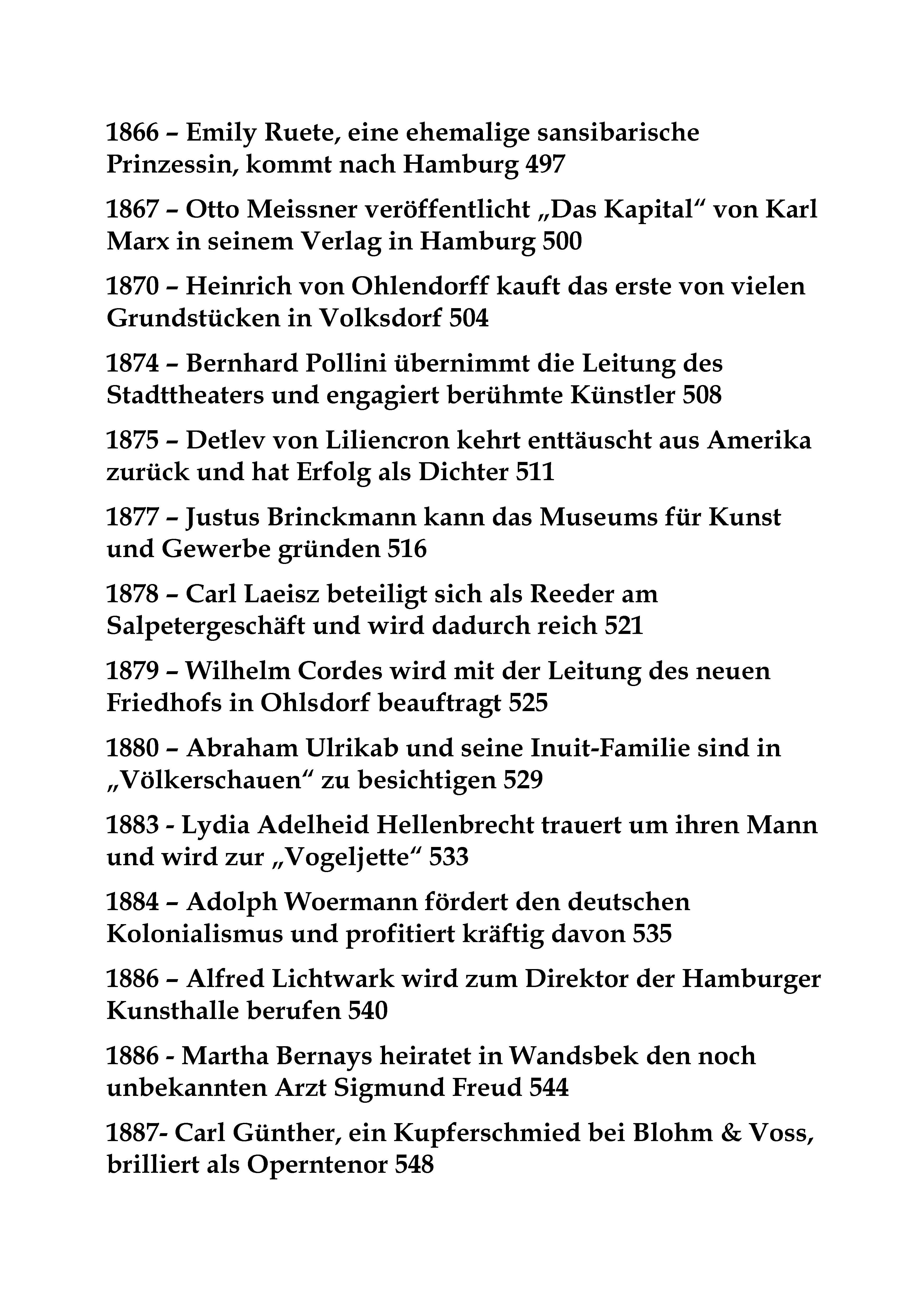 1866 – Emily Ruete, eine ehemalige sansibarische Prinzessin, kommt nach Hamburg 497

1867 – Otto Meissner veröffentlicht „Das Kapital“ von Karl Marx in seinem Verlag in Hamburg 500

1870 – Heinrich von Ohlendorff kauft das erste von vielen Grundstücken in Volksdorf 504

1874 – Bernhard Pollini übernimmt die Leitung des Stadttheaters und engagiert berühmte Künstler 508

1875 – Detlev von Liliencron kehrt enttäuscht aus Amerika zurück und hat Erfolg als Dichter 511

1877 – Justus Brinckmann kann das Museums für Kunst und Gewerbe gründen 516

1878 – Carl Laeisz beteiligt sich als Reeder am Salpetergeschäft und wird dadurch reich 521

1879 – Wilhelm Cordes wird mit der Leitung des neuen Friedhofs in Ohlsdorf beauftragt 525

1880 – Abraham Ulrikab und seine Inuit-Familie sind in „Völkerschauen“ zu besichtigen 529

1883 - Lydia Adelheid Hellenbrecht trauert um ihren Mann und wird zur „Vogeljette“ 533

1884 – Adolph Woermann fördert den deutschen Kolonialismus und profitiert kräftig davon 535

1886 – Alfred Lichtwark wird zum Direktor der Hamburger Kunsthalle berufen 540

1886 - Martha Bernays heiratet in Wandsbek den noch unbekannten Arzt Sigmund Freud 544

1887- Carl Günther, ein Kupferschmied bei Blohm & Voss, brilliert als Operntenor 548